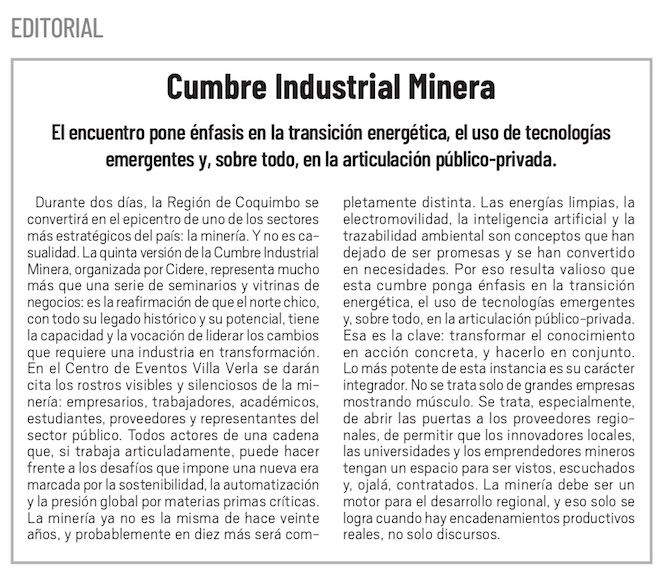 EDITORIAL

Cumbre Industrial Minera

El encuentro pone énfasis en la transición energética, el uso de tecnologías emergentes y, sobre todo, en la articulación público-privada.

Durante dos días, la Región de Coquimbo se convertirá en el epicentro de uno de los sectores más estratégicos del país: la minería. Y no es casualidad. La quinta versión de la Cumbre Industrial Minera, organizada por Cidere, representa mucho más que una serie de seminarios y vitrinas de negocios: es la reafirmación de que el norte chico, con todo su legado histórico y su potencial, tiene la capacidad y la vocación de liderar los cambios que requiere una industria en transformación.
En el Centro de Eventos Villa Verla se darán cita los rostros visibles y silenciosos de la minería: empresarios, trabajadores, académicos, estudiantes, proveedores y representantes del sector público. Todos actores de una cadena que, si trabaja articuladamente, puede hacer frente a los desafíos que impone una nueva era marcada por la sostenibilidad, la automatización y la presión global por materias primas críticas.
La minería ya no es la misma de hace veinte años, y probablemente en diez más será completamente distinta. Las energías limpias, la electromovilidad, la inteligencia artificial y la trazabilidad ambiental son conceptos que han dejado de ser promesas y se han convertido en necesidades. Por eso resulta valioso que esta cumbre ponga énfasis en la transición energética, el uso de tecnologías emergentes y, sobre todo, en la articulación público-privada. Esa es la clave: transformar el conocimiento en acción concreta, y hacerlo en conjunto.
Lo más potente de esta instancia es su carácter integrador. No se trata solo de grandes empresas mostrando músculo. Se trata, especialmente, de abrir las puertas a los proveedores regionales, de permitir que los innovadores locales, las universidades y los emprendedores mineros tengan un espacio para ser vistos, escuchados y, ojalá, contratados. La minería debe ser un motor para el desarrollo regional, y eso solo se logra cuando hay encadenamientos productivos reales, no solo discursos.